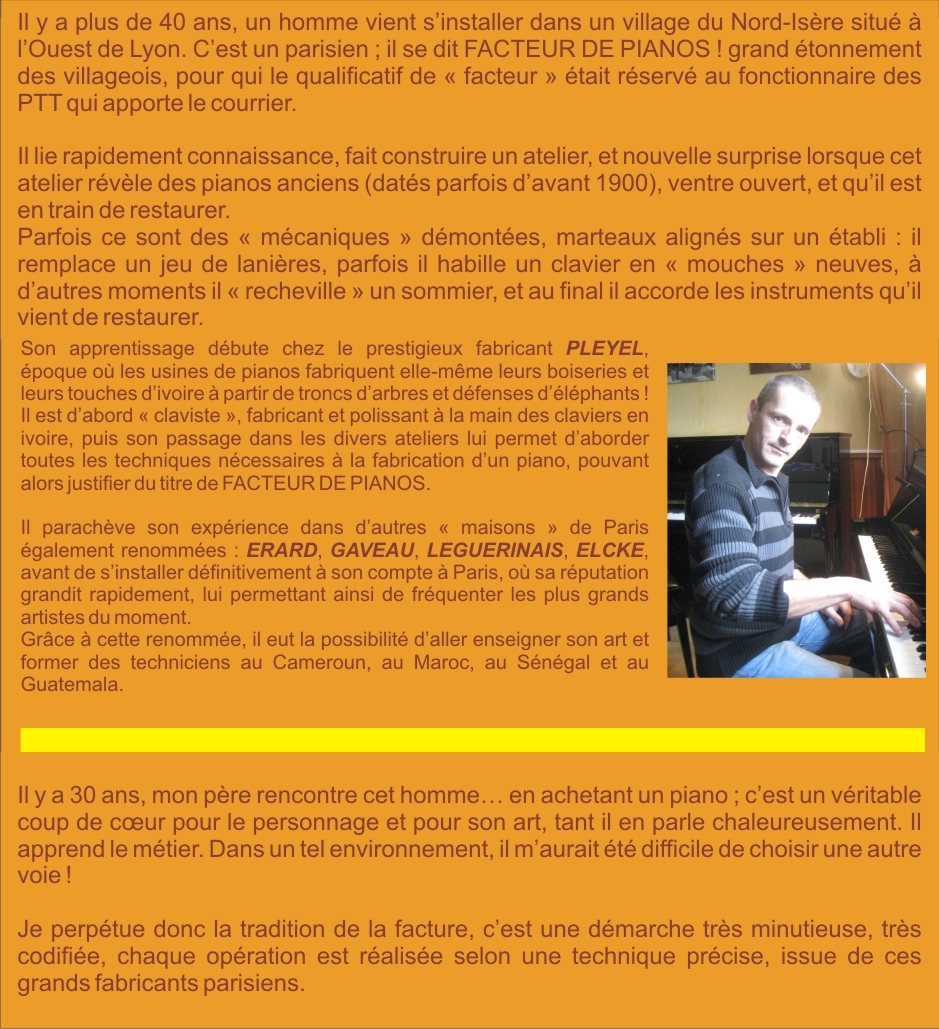 Il y a plus de 40 ans, un homme vient s'installer dans un village du Nord-Isère situé à l'Ouest de Lyon. C'est un parisien ; il se dit FACTEUR DE PIANOS ! grand étonnement des villageois, pour qui le qualificatif de « facteur » était réservé au fonctionnaire des PTT qui apporte le courrier.

Il lie rapidement connaissance, fait construire un atelier, et nouvelle surprise lorsque cet atelier révèle des pianos anciens (datés parfois d'avant 1900), ventre ouvert, et qu'il est en train de restaurer.
Parfois ce sont des « mécaniques » démontées, marteaux alignés sur un établi : il remplace un jeu de lanières, parfois il habille un clavier en « mouches » neuves, à d'autres moments il « recheville » un sommier, et au final il accorde les instruments qu'il vient de restaurer.

Son apprentissage débute chez le prestigieux fabricant PLEYEL, époque où les usines de pianos fabriquent elle-même leurs boiseries et leurs touches d'ivoire à partir de troncs d'arbres et défenses d'éléphants ! Il est d'abord « claviste », fabricant et polissant à la main des claviers en ivoire, puis son passage dans les divers ateliers lui permet d'aborder toutes les techniques nécessaires à la fabrication d'un piano, pouvant alors justifier du titre de FACTEUR DE PIANOS.

Il parachève son expérience dans d'autres « maisons » de Paris également renommées : ERARD, GAVEAU, LEGUERINAIS, ELCKE, avant de s'installer définitivement à son compte à Paris, où sa réputation grandit rapidement, lui permettant ainsi de fréquenter les plus grands artistes du moment.
Grâce à cette renommée, il eut la possibilité d'aller enseigner son art et former des techniciens au Cameroun, au Maroc, au Sénégal et au Guatemala.

Il y a 30 ans, mon père rencontre cet homme… en achetant un piano ; c'est un véritable coup de cœur pour le personnage et pour son art, tant il en parle chaleureusement. Il apprend le métier. Dans un tel environnement, il m'aurait été difficile de choisir une autre voie !

Je perpétue donc la tradition de la facture, c'est une démarche très minutieuse, très codifiée, chaque opération est réalisée selon une technique précise, issue de ces grands fabricants parisiens.